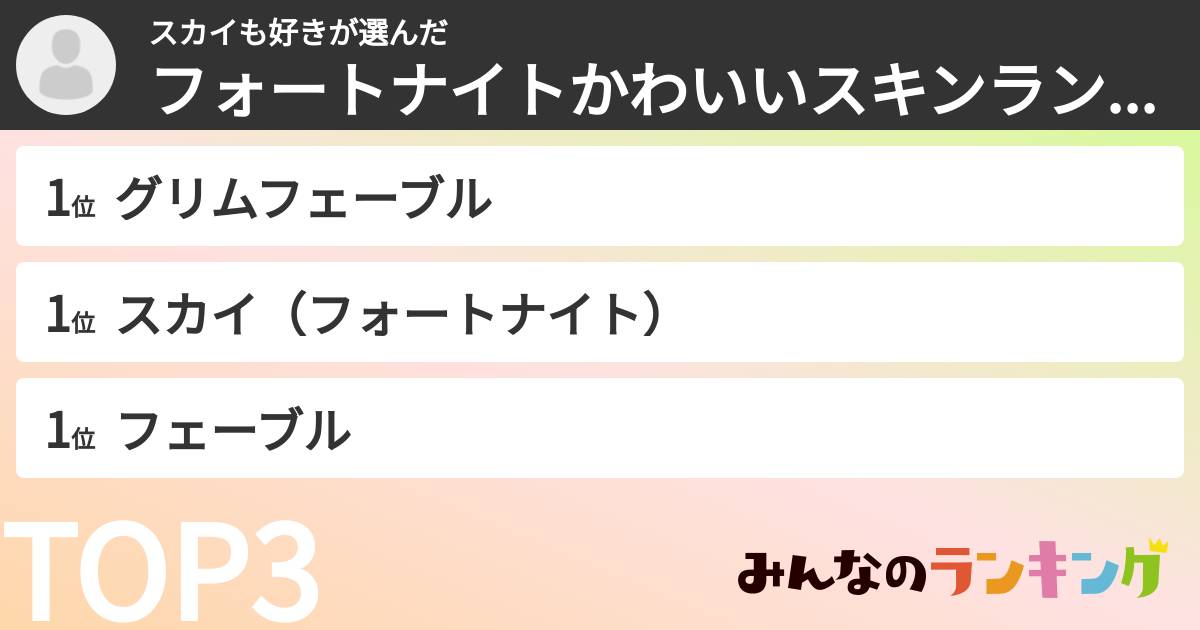 スカイも好きが選んだ
フォートナイトかわいいスキンラン...

1位 グリムフェーブル

1位 スカイ（フォートナイト）

1位 フェーブル

TOP3

みんなのランキング